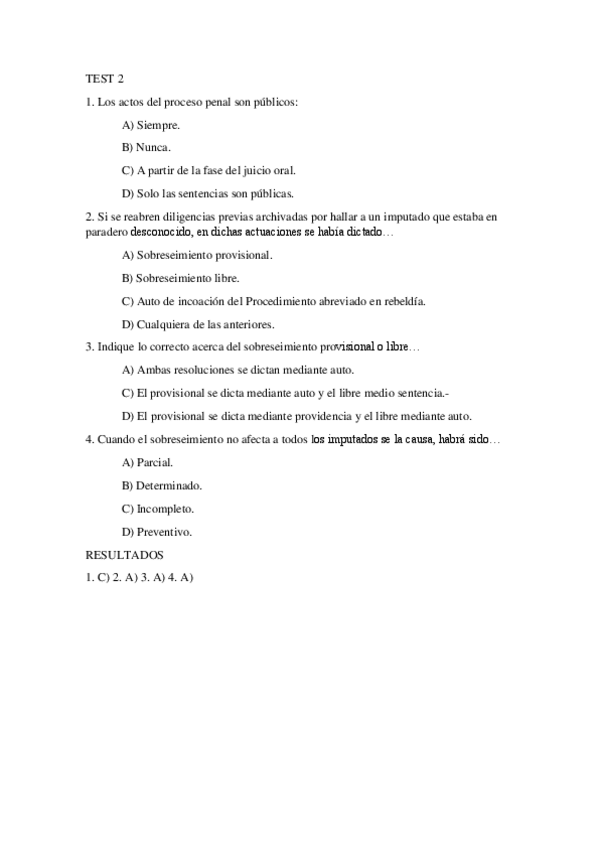 TEST 2

1. Los actos del proceso penal son públicos:

A) Siempre.

B) Nunca.

C) A partir de la fase del juicio oral.

D) Solo las sentencias son públicas.

2. Si se reabren diligencias previas archivadas por hallar a un imputado que estaba en paradero desconocido, en dichas actuaciones se había dictado…

A) Sobreseimiento provisional.

B) Sobreseimiento libre.

C) Auto de incoación del Procedimiento abreviado en rebeldía.

D) Cualquiera de las anteriores.

3. Indique lo correcto acerca del sobreseimiento provisional o libre…

A) Ambas resoluciones se dictan mediante auto.

C) El provisional se dicta mediante auto y el libre medio sentencia.-

D) El provisional se dicta mediante providencia y el libre mediante auto.

4. Cuando el sobreseimiento no afecta a todos los imputados se la causa, habrá sido…

A) Parcial.

B) Determinado.

C) Incompleto.

D) Preventivo.

RESULTADOS

1. C) 2. A) 3. A) 4. A)